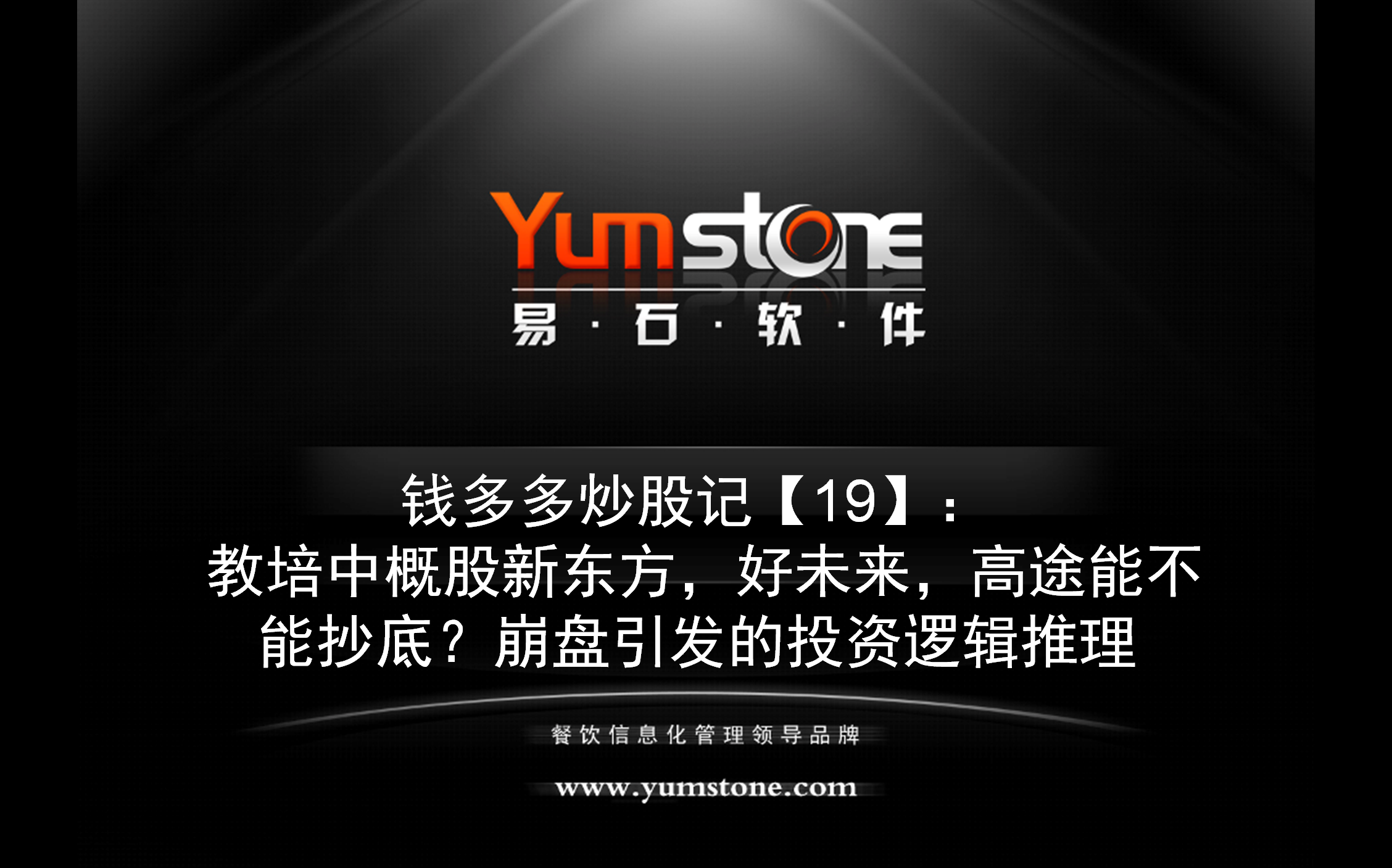 Yumstone
易·石·软·件

钱多多炒股记【19】：
教培中概股新东方，好未来，高途能不能抄底？崩盘引发的投资逻辑推理

餐饮信息化管理领导品牌

www.yumstone.com